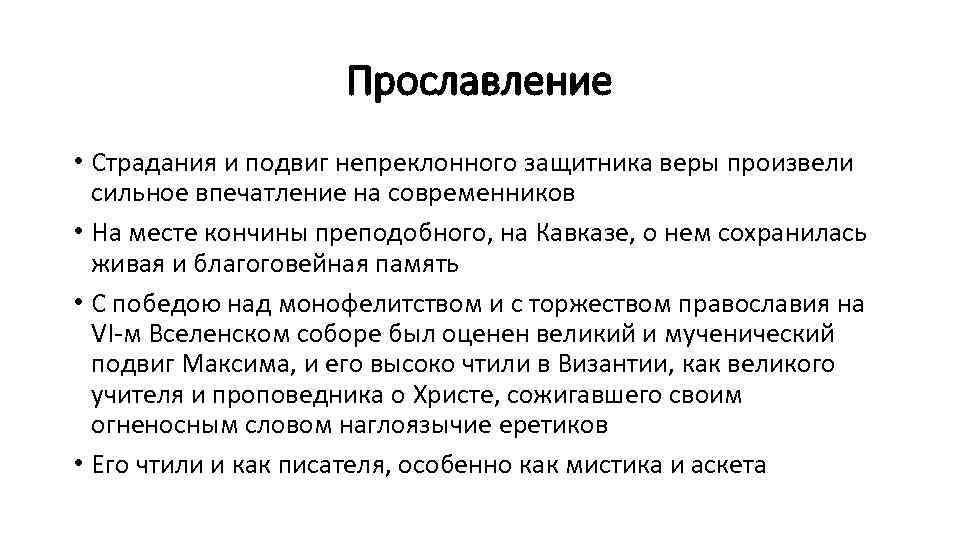 Прославление

• Страдания и подвиг непреклонного защитника веры произвели сильное впечатление на современников

• На месте кончины преподобного, на Кавказе, о нем сохранилась живая и благоговейная память

• С победою над монофелитством и с торжеством православия на VI-м Вселенском соборе был оценен великий и мученический подвиг Максима, и его высоко чтили в Византии, как великого учителя и проповедника о Христе, сожигавшего своим огненосным словом наглоязычие еретиков

• Его чтили и как писателя, особенно как мистика и аскета